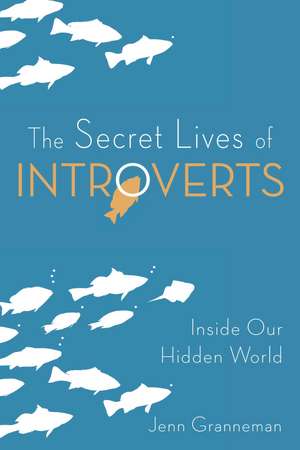 The Secret Lives of
INTROVERTS

Inside Our
Hidden World

Jenn Granneman